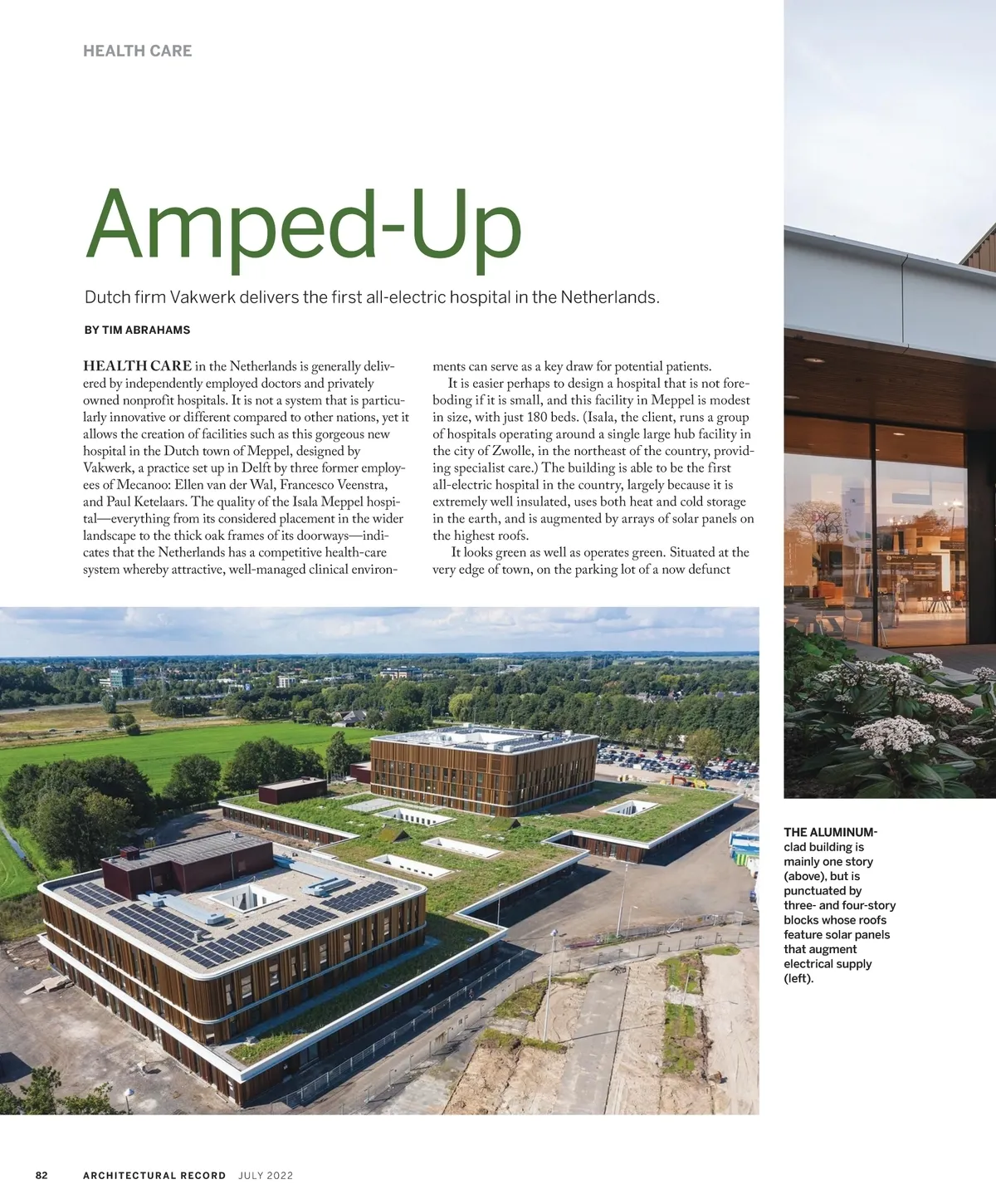 HEALTH CARE

Amped-Up

Dutch firm Vakwerk delivers the first all-electric hospital in the Netherlands.

BY TIM ABRAHAMS

HEALTH CARE in the Netherlands is generally delivered by independently employed doctors and privately owned nonprofit hospitals. It is not a system that is particularly innovative or different compared to other nations, yet it allows the creation of facilities such as this gorgeous new hospital in the Dutch town of Meppel, designed by Vakwerk, a practice set up in Delft by three former employees of Mecanoo: Ellen van der Wal, Francesco Veenstra, and Paul Ketelaars. The quality of the Isala Meppel hospital—everything from its considered placement in the wider landscape to the thick oak frames of its doorways—indicates that the Netherlands has a competitive health-care system whereby attractive, well-managed clinical environments can serve as a key draw for potential patients.

It is easier perhaps to design a hospital that is not foreboding if it is small, and this facility in Meppel is modest in size, with just 180 beds. (Isala, the client, runs a group of hospitals operating around a single large hub facility in the city of Zwolle, in the northeast of the country, providing specialist care.) The building is able to be the first all-electric hospital in the country, largely because it is extremely well insulated, uses both heat and cold storage in the earth, and is augmented by arrays of solar panels on the highest roofs.

It looks green as well as operates green. Situated at the very edge of town, on the parking lot of a now defunct

THE ALUMINUM-clad building is mainly one story (above), but is punctuated by three- and four-story blocks whose roofs feature solar panels that augment electrical supply (left).

82 ARCHITECTURAL RECORD JULY 2022